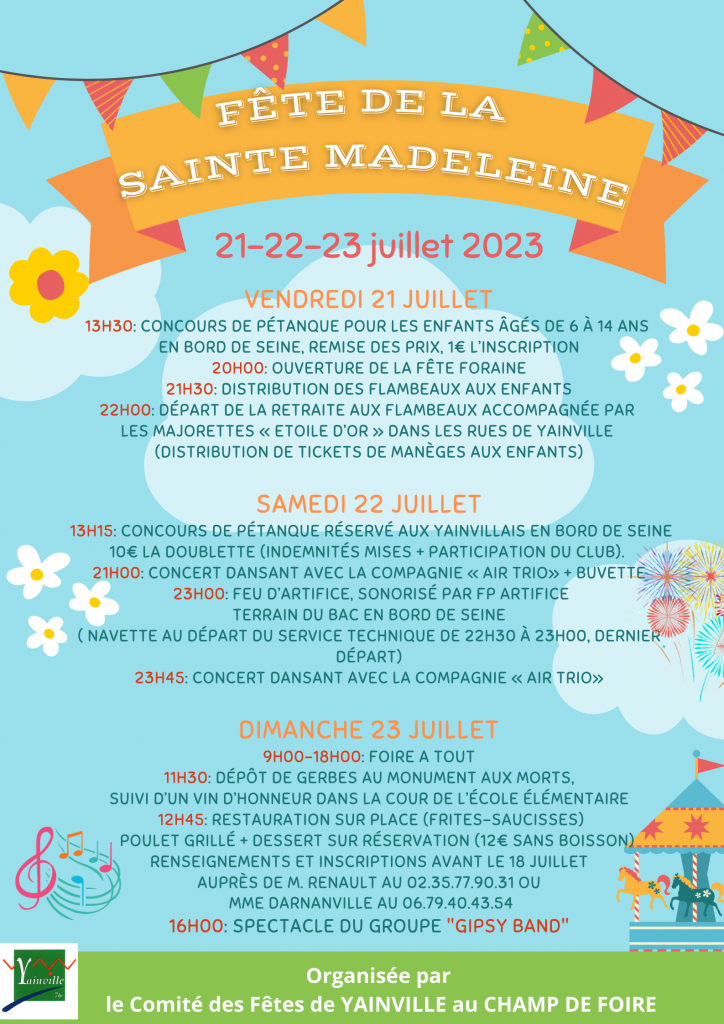 FÊTE DE LA SAINTE MADELEINE

21-22-23 juillet 2023

VENDREDI 21 JUILLET

13H30: CONCOURS DE PÉTANQUE POUR LES ENFANTS ÂGÉS DE 6 À 14 ANS EN BORD DE SEINE, REMISE DES PRIX, 1€ L'INSCRIPTION
20H00: OUVERTURE DE LA FÊTE FORAINE
21H30: DISTRIBUTION DES FLAMBEAUX AUX ENFANTS
22H00: DÉPART DE LA RETRAITE AUX FLAMBEAUX ACCOMPAGNÉE PAR LES MAJORETTES « ETOILE D'OR » DANS LES RUES DE YAINVILLE (DISTRIBUTION DE TICKETS DE MANÈGES AUX ENFANTS)

SAMEDI 22 JUILLET

13H15: CONCOURS DE PÉTANQUE RÉSERVÉ AUX YAINVILLAIS EN BORD DE SEINE 10€ LA DOUBLETTE (INDEMNITÉS MISES + PARTICIPATION DU CLUB).
21H00: CONCERT DANSANT AVEC LA COMPAGNIE « AIR TRIO» + BUVETTE
23H00: FEU D'ARTIFICE, SONORISÉ PAR FP ARTIFICE TERRAIN DU BAC EN BORD DE SEINE ( NAVETTE AU DÉPART DU SERVICE TECHNIQUE DE 22H30 À 23H00, DERNIER DÉPART)
23H45: CONCERT DANSANT AVEC LA COMPAGNIE « AIR TRIO»

DIMANCHE 23 JUILLET

9H00-18H00: FOIRE A TOUT
11H30: DÉPÔT DE GERBES AU MONUMENT AUX MORTS, SUIVI D'UN VIN D'HONNEUR DANS LA COUR DE L'ÉCOLE ÉLÉMENTAIRE
12H45: RESTAURATION SUR PLACE (FRITES-SAUCISSES) POULET GRILLÉ + DESSERT SUR RÉSERVATION (12€ SANS BOISSON) RENSEIGNEMENTS ET INSCRIPTIONS AVANT LE 18 JUILLET AUPRÈS DE M. RENAULT AU 02.35.77.90.31 OU MME DARNANVILLE AU 06.79.40.43.54
16H00: SPECTACLE DU GROUPE "GIPSY BAND"

Yainville 76

Organisée par le Comité des Fêtes de YAINVILLE au CHAMP DE FOIRE